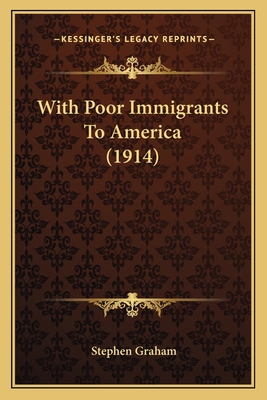 —KESSINGER'S LEGACY REPRINTS—

With Poor Immigrants To America (1914)

Stephen Graham